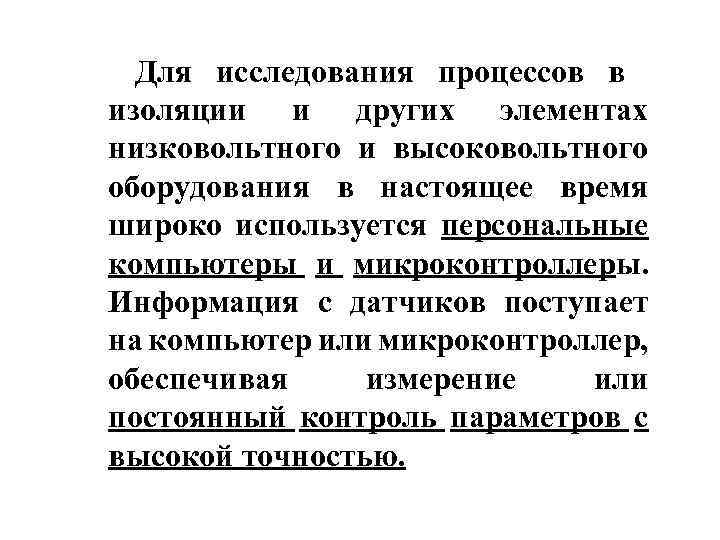 Для исследования процессов в изоляции и других элементах низковольтного и высоковольтного оборудования в настоящее время широко используется персональные компьютеры и микроконтроллеры. Информация с датчиков поступает на компьютер или микроконтроллер, обеспечивая измерение или постоянный контроль параметров с высокой точностью.